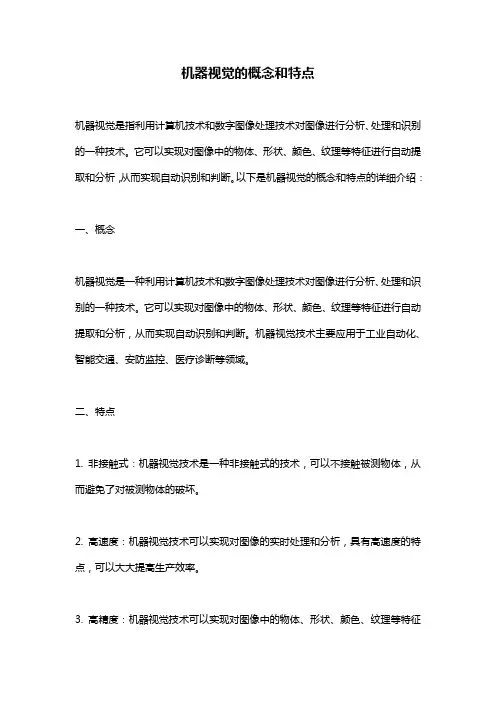 机器视觉的概念和特点

机器视觉是指利用计算机技术和数字图像处理技术对图像进行分析、处理和识别的一种技术。它可以实现对图像中的物体、形状、颜色、纹理等特征进行自动提取和分析，从而实现自动识别和判断。以下是机器视觉的概念和特点的详细介绍：

一、概念

机器视觉是一种利用计算机技术和数字图像处理技术对图像进行分析、处理和识别的一种技术。它可以实现对图像中的物体、形状、颜色、纹理等特征进行自动提取和分析，从而实现自动识别和判断。机器视觉技术主要应用于工业自动化、智能交通、安防监控、医疗诊断等领域。

二、特点

1. 非接触式：机器视觉技术是一种非接触式的技术，可以不接触被测物体，从而避免了对被测物体的破坏。

2. 高速度：机器视觉技术可以实现对图像的实时处理和分析，具有高速度的特点，可以大大提高生产效率。

3. 高精度：机器视觉技术可以实现对图像中的物体、形状、颜色、纹理等特征